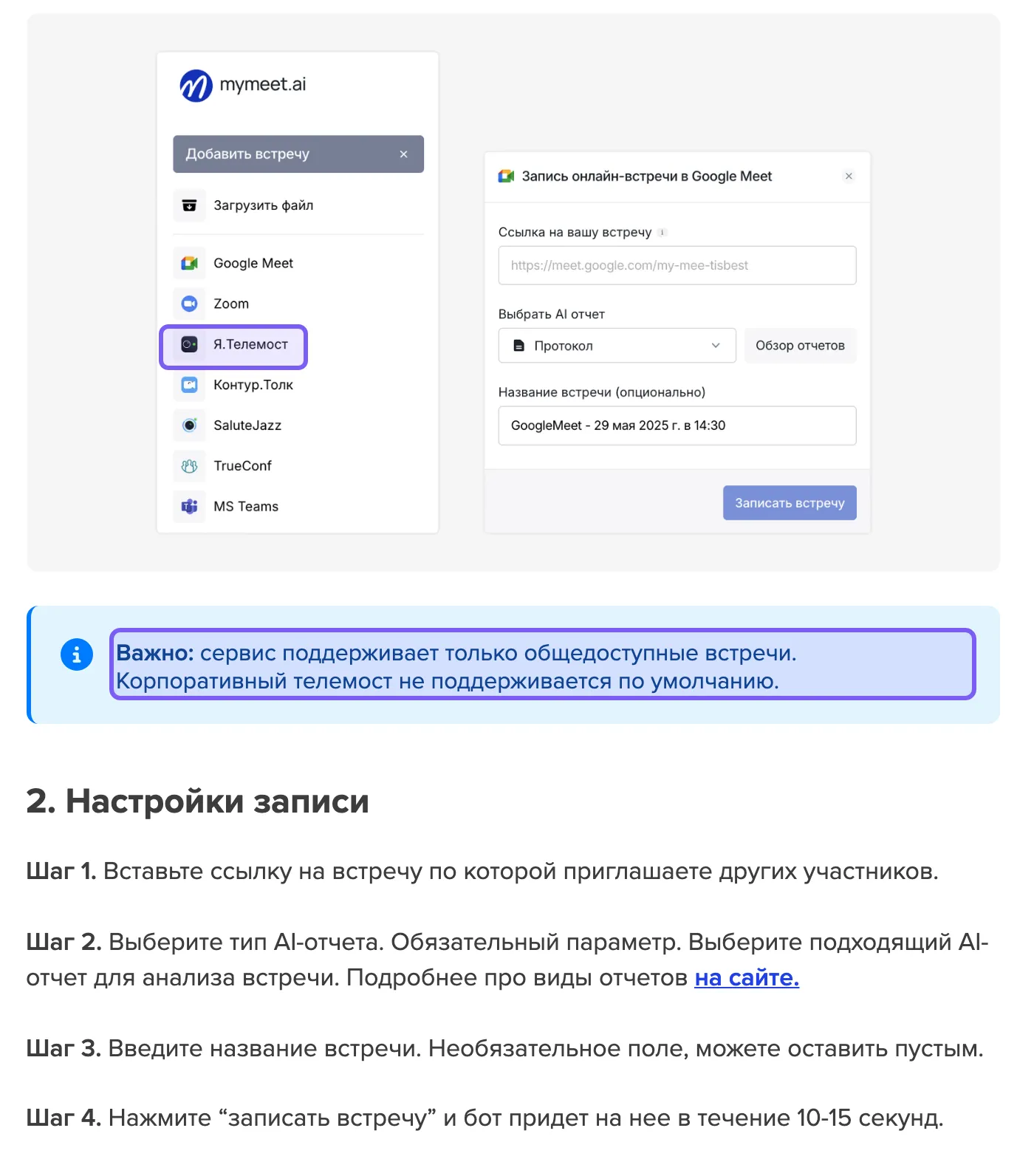 mymeet.ai

Добавить встречу ×

Загрузить файл

Google Meet

Zoom

Я.Телемост

Контур.Толк

SaluteJazz

TrueConf

MS Teams

Запись онлайн-встречи в Google Meet ×

Ссылка на вашу встречу

https://meet.google.com/my-mee-tisbest

Выбрать AI отчет

Протокол

Обзор отчетов

Название встречи (опционально)

GoogleMeet - 29 мая 2025 г. в 14:30

Записать встречу

Важно: сервис поддерживает только общедоступные встречи. Корпоративный телемост не поддерживается по умолчанию.

2. Настройки записи

Шаг 1. Вставьте ссылку на встречу по которой приглашаете других участников.

Шаг 2. Выберите тип AI-отчета. Обязательный параметр. Выберите подходящий AI-отчет для анализа встречи. Подробнее про виды отчетов на сайте.

Шаг 3. Введите название встречи. Необязательное поле, можете оставить пустым.

Шаг 4. Нажмите “записать встречу” и бот придет на нее в течение 10-15 секунд.